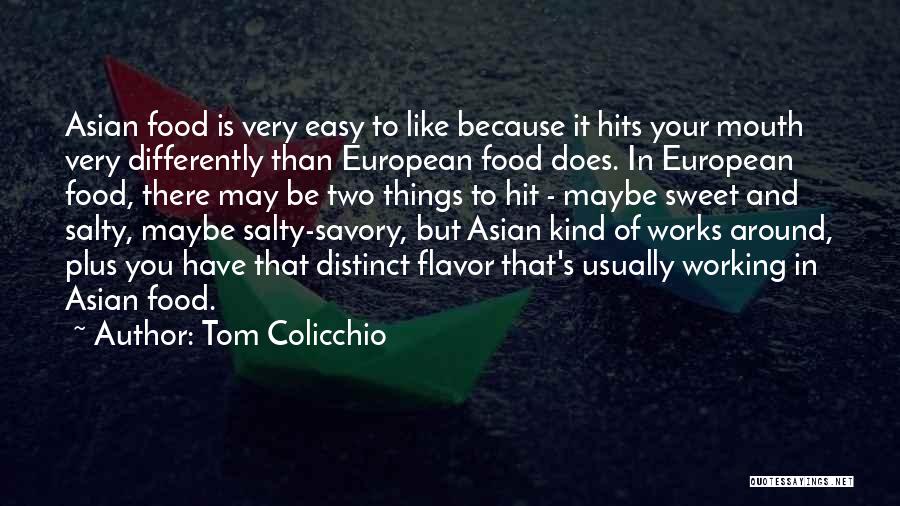 Asian food is very easy to like because it hits your mouth very differently than European food does. In European food, there may be two things to hit - maybe sweet and salty, maybe salty-savory, but Asian kind of works around, plus you have that distinct flavor that's usually working in Asian food.

~ Author: Tom Colicchio

QUOTESSAYINGS.NET